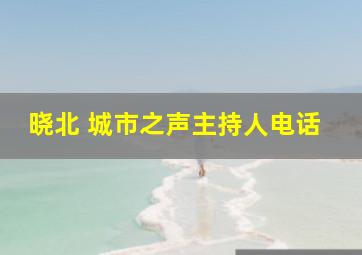 晓北 城市之声主持人电话